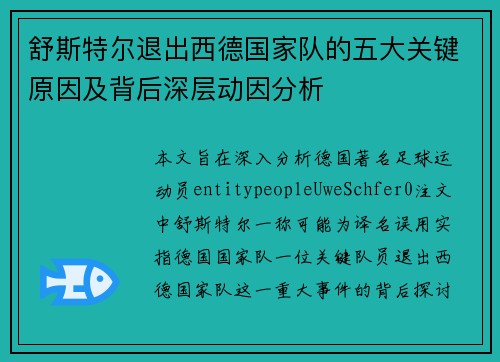 舒斯特尔退出西德国家队的五大关键原因及背后深层动因分析

本文旨在深入分析德国著名足球运动员entitypeopleUweSchfer0注文中舒斯特尔一称可能为译名误用实指德国国家队一位关键队员退出西德国家队这一重大事件的背后探讨